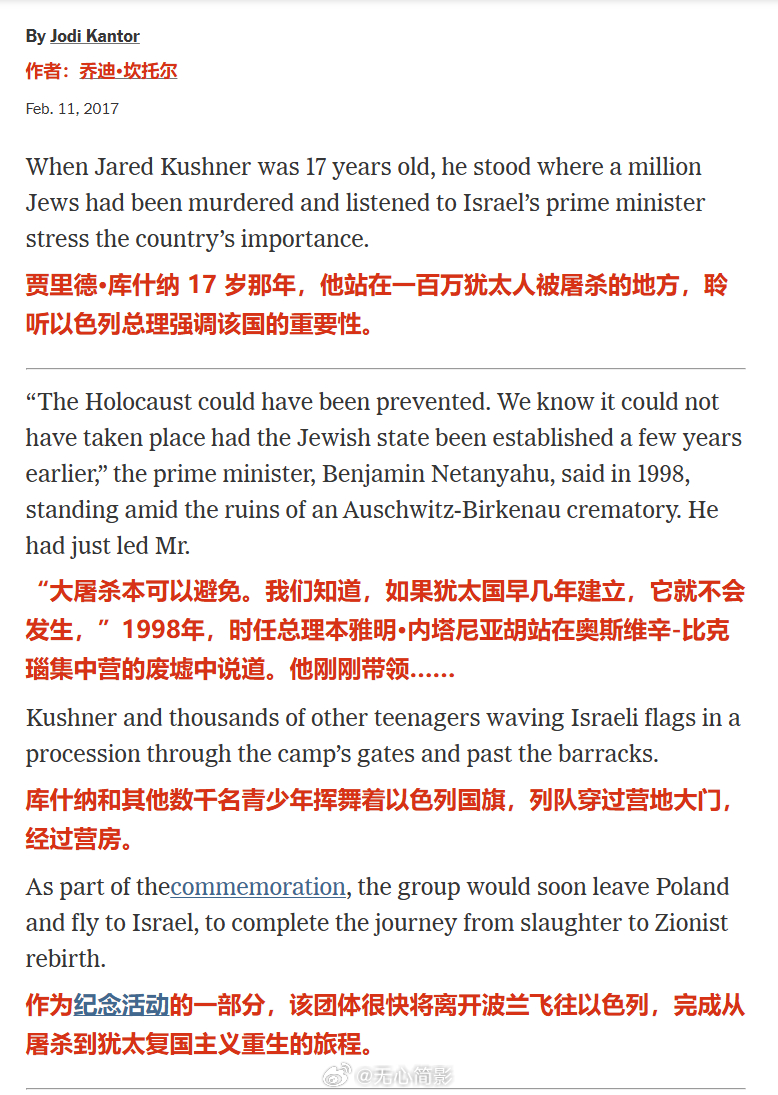 By Jodi Kantor
作者：乔迪•坎托尔

Feb. 11, 2017

When Jared Kushner was 17 years old, he stood where a million Jews had been murdered and listened to Israel’s prime minister stress the country’s importance.

贾里德•库什纳 17 岁那年，他站在一百万犹太人被屠杀的地方，聆听以色列总理强调该国的重要性。

“The Holocaust could have been prevented. We know it could not have taken place had the Jewish state been established a few years earlier,” the prime minister, Benjamin Netanyahu, said in 1998, standing amid the ruins of an Auschwitz-Birkenau crematory. He had just led Mr.

“大屠杀本可以避免。我们知道，如果犹太国早几年建立，它就不会发生，”1998年，时任总理本雅明•内塔尼亚胡站在奥斯维辛-比克瑙集中营的废墟中说道。他刚刚带领......

Kushner and thousands of other teenagers waving Israeli flags in a procession through the camp’s gates and past the barracks.

库什纳和其他数千名青少年挥舞着以色列国旗，列队穿过营地大门，经过营房。

As part of thecommemoration, the group would soon leave Poland and fly to Israel, to complete the journey from slaughter to Zionist rebirth.

作为纪念活动的一部分，该团体很快将离开波兰飞往以色列，完成从屠杀到犹太复国主义重生的旅程。

@无心简影